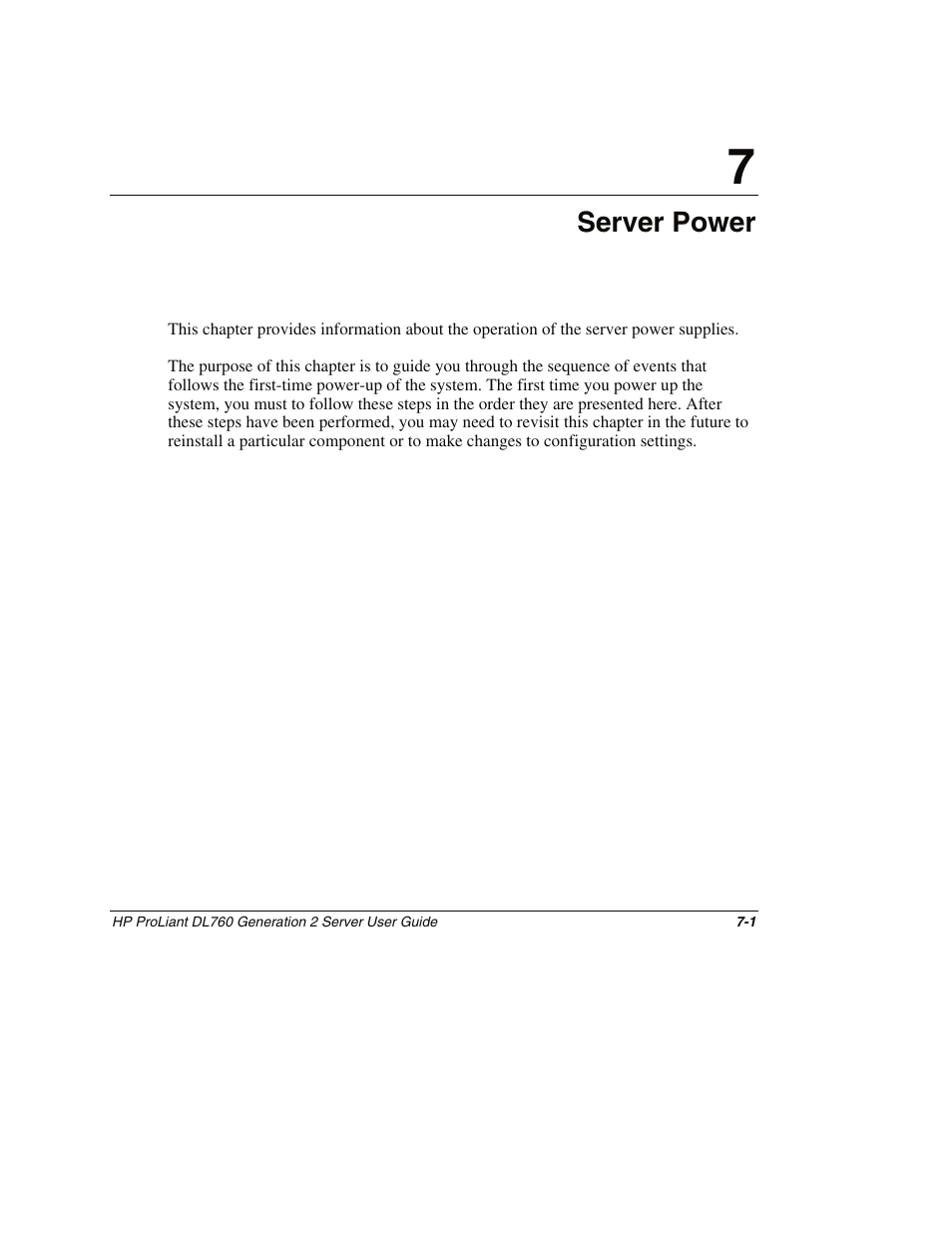 7

Server Power

This chapter provides information about the operation of the server power supplies.

The purpose of this chapter is to guide you through the sequence of events that follows the first-time power-up of the system. The first time you power up the system, you must to follow these steps in the order they are presented here. After these steps have been performed, you may need to revisit this chapter in the future to reinstall a particular component or to make changes to configuration settings.

HP ProLiant DL760 Generation 2 Server User Guide 7-1